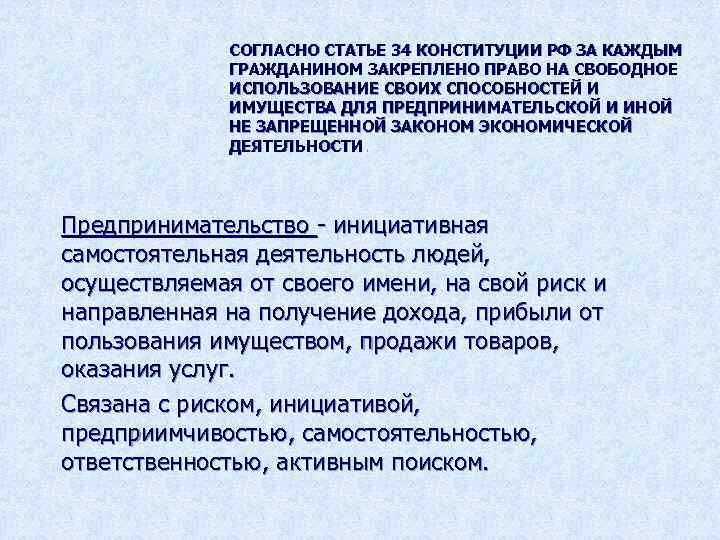 СОГЛАСНО СТАТЬЕ 34 КОНСТИТУЦИИ РФ ЗА КАЖДЫМ ГРАЖДАНИНОМ ЗАКРЕПЛЕНО ПРАВО НА СВОБОДНОЕ ИСПОЛЬЗОВАНИЕ СВОИХ СПОСОБНОСТЕЙ И ИМУЩЕСТВА ДЛЯ ПРЕДПРИНИМАТЕЛЬСКОЙ И ИНОЙ НЕ ЗАПРЕЩЕННОЙ ЗАКОНОМ ЭКОНОМИЧЕСКОЙ ДЕЯТЕЛЬНОСТИ.

Предпринимательство - инициативная самостоятельная деятельность людей, осуществляемая от своего имени, на свой риск и направленная на получение дохода, прибыли от пользования имуществом, продажи товаров, оказания услуг.

Связана с риском, инициативой, предприимчивостью, самостоятельностью, ответственностью, активным поиском.